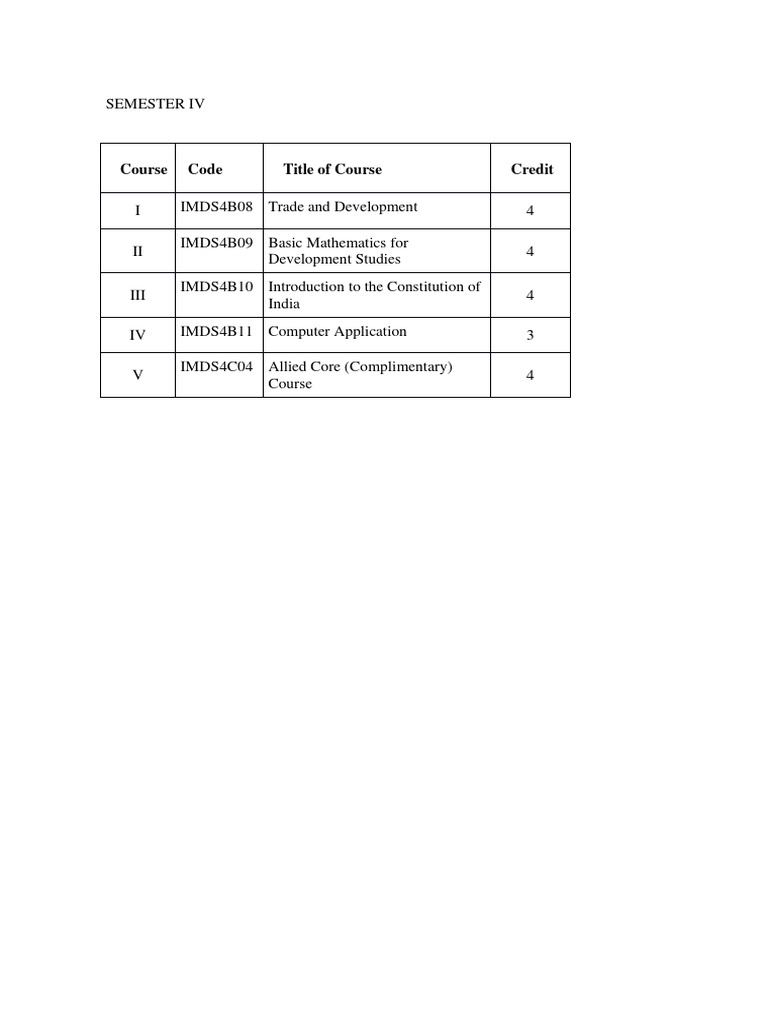 SEMESTER IV

| Course | Code | Title of Course | Credit |
|---|---|---|---|
| I | IMDS4B08 | Trade and Development | 4 |
| II | IMDS4B09 | Basic Mathematics for Development Studies | 4 |
| III | IMDS4B10 | Introduction to the Constitution of India | 4 |
| IV | IMDS4B11 | Computer Application | 3 |
| V | IMDS4C04 | Allied Core (Complimentary) Course | 4 |